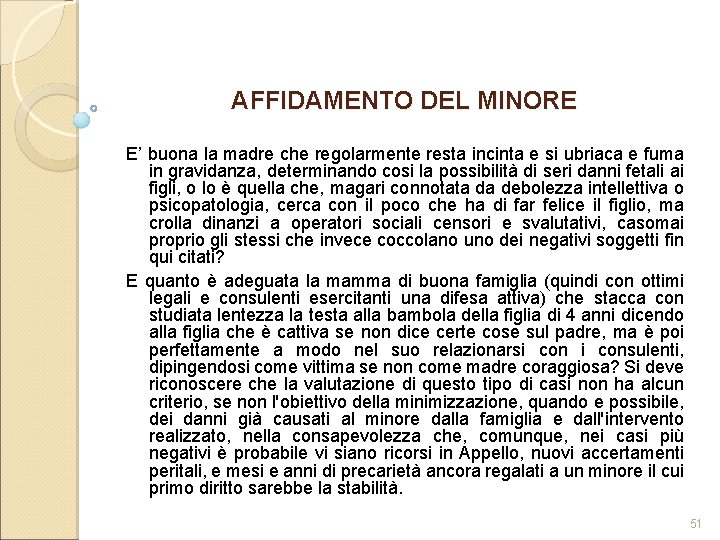 AFFIDAMENTO DEL MINORE

E' buona la madre che regolarmente resta incinta e si ubriaca e fuma in gravidanza, determinando cosi la possibilità di seri danni fetali ai figli, o lo è quella che, magari connotata da debolezza intellettiva o psicopatologia, cerca con il poco che ha di far felice il figlio, ma crolla dinanzi a operatori sociali censori e svalutativi, casomai proprio gli stessi che invece coccolano uno dei negativi soggetti fin qui citati?

E quanto è adeguata la mamma di buona famiglia (quindi con ottimi legali e consulenti esercitanti una difesa attiva) che stacca con studiata lentezza la testa alla bambola della figlia di 4 anni dicendo alla figlia che è cattiva se non dice certe cose sul padre, ma è poi perfettamente a modo nel suo relazionarsi con i consulenti, dipingendosi come vittima se non come madre coraggiosa? Si deve riconoscere che la valutazione di questo tipo di casi non ha alcun criterio, se non l'obiettivo della minimizzazione, quando e possibile, dei danni già causati al minore dalla famiglia e dall'intervento realizzato, nella consapevolezza che, comunque, nei casi più negativi è probabile vi siano ricorsi in Appello, nuovi accertamenti peritali, e mesi e anni di precarietà ancora regalati a un minore il cui primo diritto sarebbe la stabilità.

51